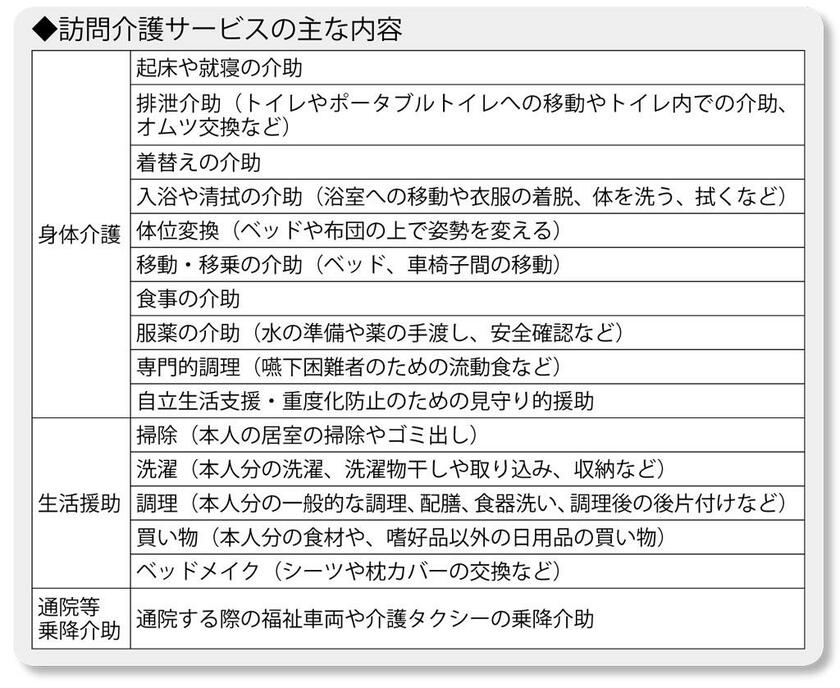 ◆訪問介護サービスの主な内容

| | |
|---|---|
| 身体介護 | 起床や就寝の介助 |
| | 排泄介助（トイレやポータブルトイレへの移動やトイレ内での介助、オムツ交換など） |
| | 着替えの介助 |
| | 入浴や清拭の介助（浴室への移動や衣服の着脱、体を洗う、拭くなど） |
| | 体位変換（ベッドや布団の上で姿勢を変える） |
| | 移動・移乗の介助（ベッド、車椅子間の移動） |
| | 食事の介助 |
| | 服薬の介助（水の準備や薬の手渡し、安全確認など） |
| | 専門的調理（嚥下困難者のための流動食など） |
| | 自立生活支援・重度化防止のための見守り的援助 |
| 生活援助 | 掃除（本人の居室の掃除やゴミ出し） |
| | 洗濯（本人分の洗濯、洗濯物干しや取り込み、収納など） |
| | 調理（本人分の一般的な調理、配膳、食器洗い、調理後の後片付けなど） |
| | 買い物（本人分の食材や、嗜好品以外の日用品の買い物） |
| | ベッドメイク（シーツや枕カバーの交換など） |
| 通院等乗降介助 | 通院する際の福祉車両や介護タクシーの乗降介助 |